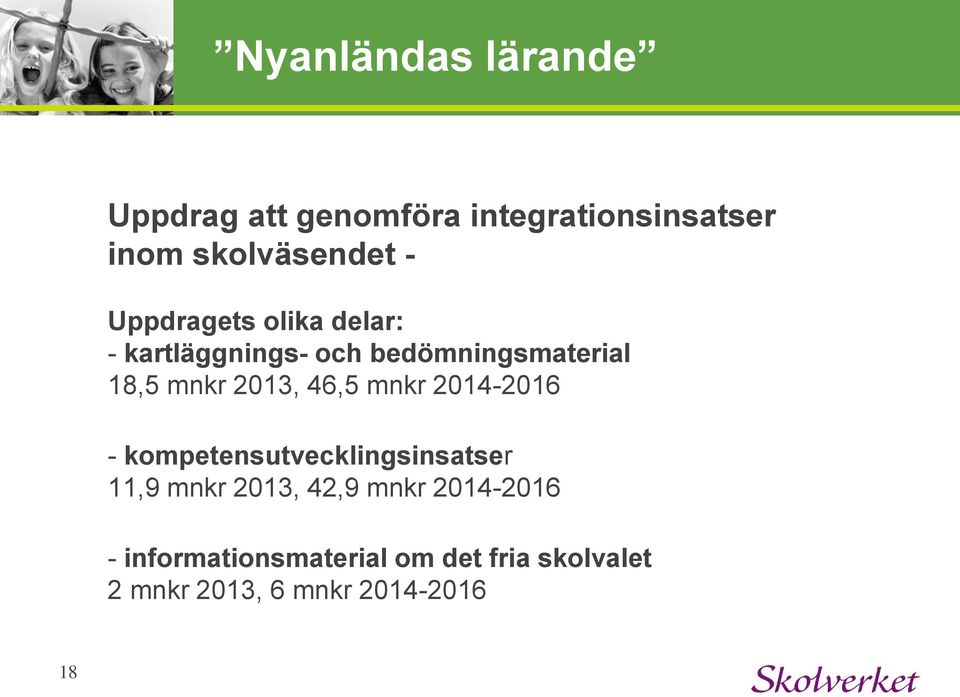 ”Nyanländas lärande”

Uppdrag att genomföra integrationsinsatser inom skolväsendet -

Uppdragets olika delar:
- kartläggnings- och bedömningsmaterial
18,5 mnkr 2013, 46,5 mnkr 2014-2016

- kompetensutvecklingsinsatser
11,9 mnkr 2013, 42,9 mnkr 2014-2016

- informationsmaterial om det fria skolvalet
2 mnkr 2013, 6 mnkr 2014-2016

18

Skolverket